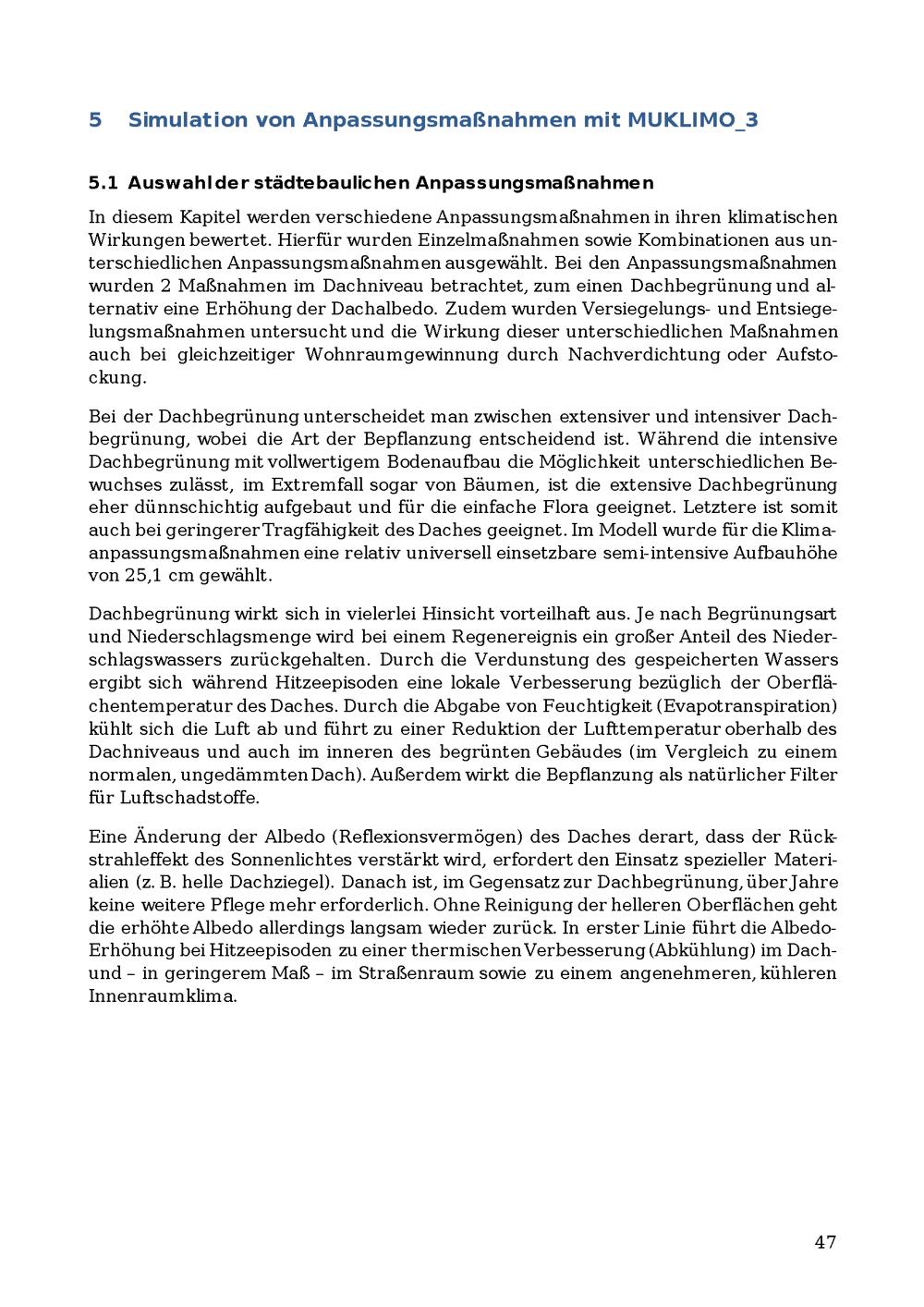 5 Simulation von Anpassungsmaßnahmen mit MUKLIMO_3

5.1 Auswahl der städtebaulichen Anpassungsmaßnahmen

In diesem Kapitel werden verschiedene Anpassungsmaßnahmen in ihren klimatischen Wirkungen bewertet. Hierfür wurden Einzelmaßnahmen sowie Kombinationen aus unterschiedlichen Anpassungsmaßnahmen ausgewählt. Bei den Anpassungsmaßnahmen wurden 2 Maßnahmen im Dachniveau betrachtet, zum einen Dachbegrünung und alternativ eine Erhöhung der Dachalbedo. Zudem wurden Versiegelungs- und Entsiegelungsmaßnahmen untersucht und die Wirkung dieser unterschiedlichen Maßnahmen auch bei gleichzeitiger Wohnraumgewinnung durch Nachverdichtung oder Aufstockung.

Bei der Dachbegrünung unterscheidet man zwischen extensiver und intensiver Dachbegrünung, wobei die Art der Bepflanzung entscheidend ist. Während die intensive Dachbegrünung mit vollwertigem Bodenaufbau die Möglichkeit unterschiedlichen Bewuchses zulässt, im Extremfall sogar von Bäumen, ist die extensive Dachbegrünung eher dünnschichtig aufgebaut und für die einfache Flora geeignet. Letztere ist somit auch bei geringerer Tragfähigkeit des Daches geeignet. Im Modell wurde für die Klimaanpassungsmaßnahmen eine relativ universell einsetzbare semi-intensive Aufbauhöhe von 25,1 cm gewählt.

Dachbegrünung wirkt sich in vielerlei Hinsicht vorteilhaft aus. Je nach Begrünungsart und Niederschlagsmenge wird bei einem Regenereignis ein großer Anteil des Niederschlagswassers zurückgehalten. Durch die Verdunstung des gespeicherten Wassers ergibt sich während Hitzeepisoden eine lokale Verbesserung bezüglich der Oberflächentemperatur des Daches. Durch die Abgabe von Feuchtigkeit (Evapotranspiration) kühlt sich die Luft ab und führt zu einer Reduktion der Lufttemperatur oberhalb des Dachniveaus und auch im inneren des begrünten Gebäudes (im Vergleich zu einem normalen, ungedämmten Dach). Außerdem wirkt die Bepflanzung als natürlicher Filter für Luftschadstoffe.

Eine Änderung der Albedo (Reflexionsvermögen) des Daches derart, dass der Rückstrahleffekt des Sonnenlichtes verstärkt wird, erfordert den Einsatz spezieller Materialien (z. B. helle Dachziegel). Danach ist, im Gegensatz zur Dachbegrünung, über Jahre keine weitere Pflege mehr erforderlich. Ohne Reinigung der helleren Oberflächen geht die erhöhte Albedo allerdings langsam wieder zurück. In erster Linie führt die Albedo-Erhöhung bei Hitzeepisoden zu einer thermischen Verbesserung (Abkühlung) im Dach- und – in geringerem Maß – im Straßenraum sowie zu einem angenehmeren, kühleren Innenraumklima.

47